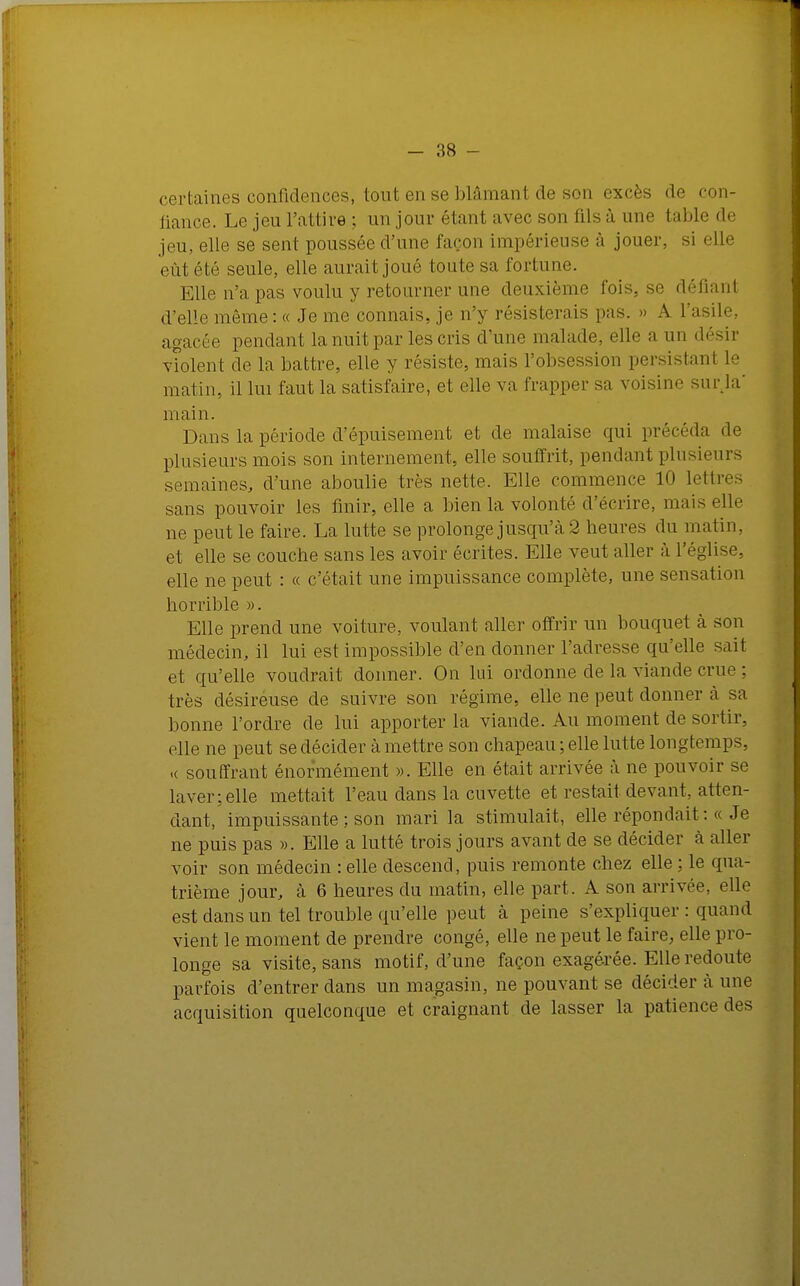 — 38 —

certaines confidences, tout en se blâmant de son excès de confiance. Le jeu l'attire ; un jour étant avec son fils à une table de jeu, elle se sent poussée d'une façon impérieuse à jouer, si elle eût été seule, elle aurait joué toute sa fortune.

Elle n'a pas voulu y retourner une deuxième fois, se défiant d'elle même : « Je me connais, je n'y résisterais pas. » A l'asile, agacée pendant la nuit par les cris d'une malade, elle a un désir violent de la battre, elle y résiste, mais l'obsession persistant le matin, il lui faut la satisfaire, et elle va frapper sa voisine sur la main.

Dans la période d'épuisement et de malaise qui précéda de plusieurs mois son internement, elle souffrit, pendant plusieurs semaines, d'une aboulie très nette. Elle commence 10 lettres sans pouvoir les finir, elle a bien la volonté d'écrire, mais elle ne peut le faire. La lutte se prolonge jusqu'à 2 heures du matin, et elle se couche sans les avoir écrites. Elle veut aller à l'église, elle ne peut : « c'était une impuissance complète, une sensation horrible ».

Elle prend une voiture, voulant aller offrir un bouquet à son médecin, il lui est impossible d'en donner l'adresse qu'elle sait et qu'elle voudrait donner. On lui ordonne de la viande crue ; très désireuse de suivre son régime, elle ne peut donner à sa bonne l'ordre de lui apporter la viande. Au moment de sortir, elle ne peut se décider à mettre son chapeau ; elle lutte longtemps, « souffrant énormément ». Elle en était arrivée à ne pouvoir se laver ; elle mettait l'eau dans la cuvette et restait devant, attendant, impuissante ; son mari la stimulait, elle répondait : « Je ne puis pas ». Elle a lutté trois jours avant de se décider à aller voir son médecin : elle descend, puis remonte chez elle ; le quatrième jour, à 6 heures du matin, elle part. A son arrivée, elle est dans un tel trouble qu'elle peut à peine s'expliquer : quand vient le moment de prendre congé, elle ne peut le faire, elle prolonge sa visite, sans motif, d'une façon exagérée. Elle redoute parfois d'entrer dans un magasin, ne pouvant se décider à une acquisition quelconque et craignant de lasser la patience des